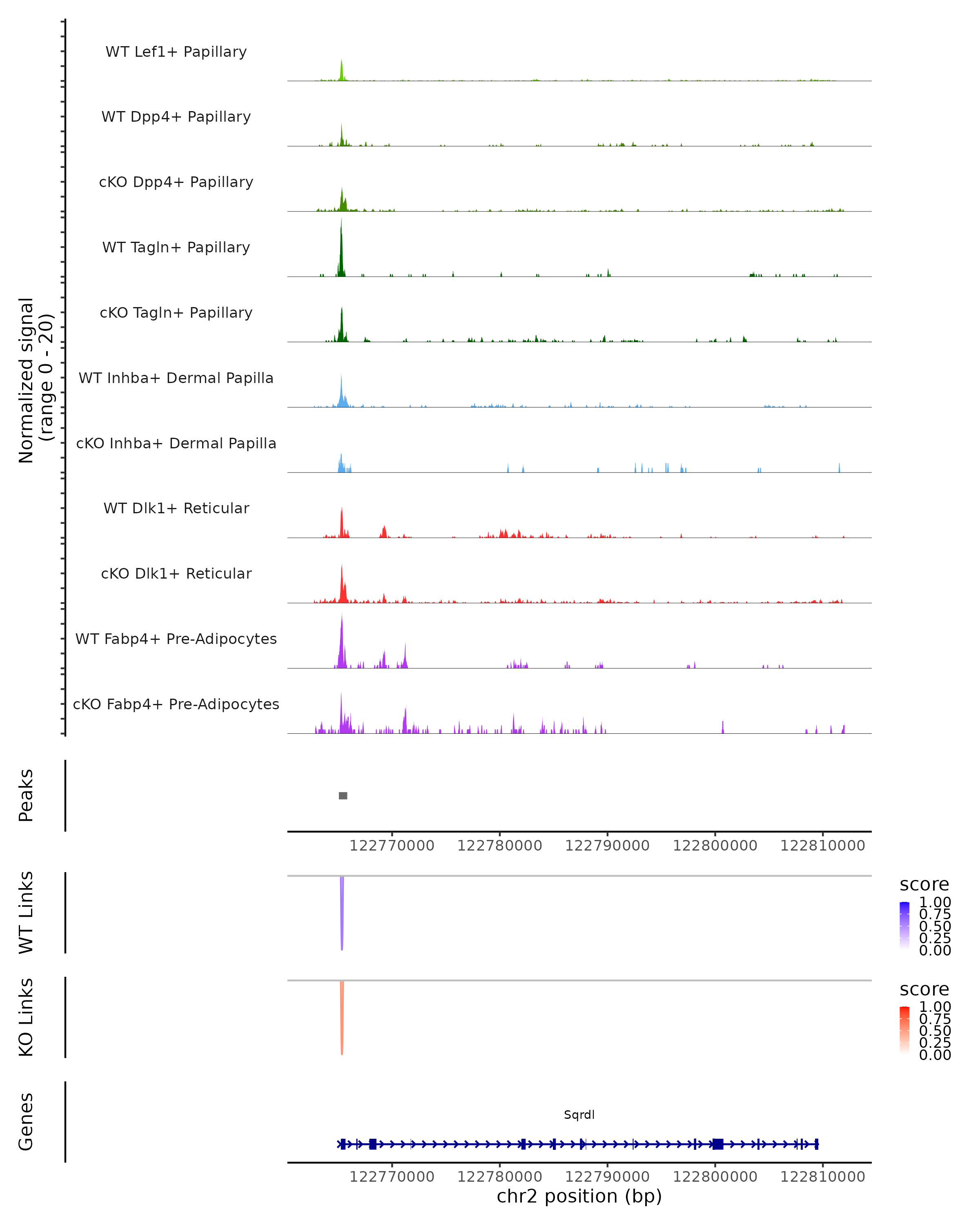 Normalized signal
(range 0 - 20)

WT Lef1+ Papillary

WT Dpp4+ Papillary

cKO Dpp4+ Papillary

WT Tagln+ Papillary

cKO Tagln+ Papillary

WT Inhba+ Dermal Papilla

cKO Inhba+ Dermal Papilla

WT Dlk1+ Reticular

cKO Dlk1+ Reticular

WT Fabp4+ Pre-Adipocytes

cKO Fabp4+ Pre-Adipocytes

Peaks

122770000 122780000 122790000 122800000 122810000

WT Links

score
1.00
0.75
0.50
0.25
0.00

KO Links

score
1.00
0.75
0.50
0.25
0.00

Genes

Sqrdl

122770000 122780000 122790000 122800000 122810000
chr2 position (bp)